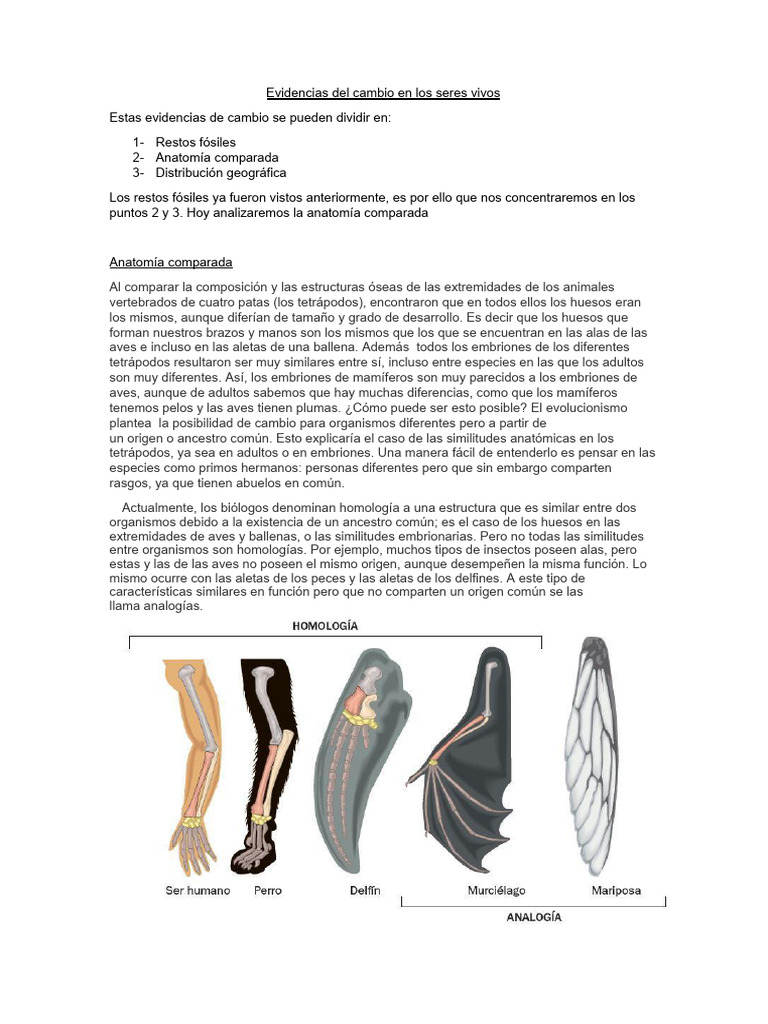 Evidencias del cambio en los seres vivos

Estas evidencias de cambio se pueden dividir en:

1- Restos fósiles
2- Anatomía comparada
3- Distribución geográfica

Los restos fósiles ya fueron vistos anteriormente, es por ello que nos concentraremos en los puntos 2 y 3. Hoy analizaremos la anatomía comparada

Anatomía comparada

Al comparar la composición y las estructuras óseas de las extremidades de los animales vertebrados de cuatro patas (los tetrápodos), encontraron que en todos ellos los huesos eran los mismos, aunque diferían de tamaño y grado de desarrollo. Es decir que los huesos que forman nuestros brazos y manos son los mismos que los que se encuentran en las alas de las aves e incluso en las aletas de una ballena. Además todos los embriones de los diferentes tetrápodos resultaron ser muy similares entre sí, incluso entre especies en las que los adultos son muy diferentes. Así, los embriones de mamíferos son muy parecidos a los embriones de aves, aunque de adultos sabemos que hay muchas diferencias, como que los mamíferos tenemos pelos y las aves tienen plumas. ¿Cómo puede ser esto posible? El evolucionismo plantea la posibilidad de cambio para organismos diferentes pero a partir de un origen o ancestro común. Esto explicaría el caso de las similitudes anatómicas en los tetrápodos, ya sea en adultos o en embriones. Una manera fácil de entenderlo es pensar en las especies como primos hermanos: personas diferentes pero que sin embargo comparten rasgos, ya que tienen abuelos en común.

Actualmente, los biólogos denominan homología a una estructura que es similar entre dos organismos debido a la existencia de un ancestro común; es el caso de los huesos en las extremidades de aves y ballenas, o las similitudes embrionarias. Pero no todas las similitudes entre organismos son homologías. Por ejemplo, muchos tipos de insectos poseen alas, pero estas y las de las aves no poseen el mismo origen, aunque desempeñen la misma función. Lo mismo ocurre con las aletas de los peces y las aletas de los delfines. A este tipo de características similares en función pero que no comparten un origen común se las llama analogías.

HOMOLOGÍA

Ser humano Perro Delfín Murciélago Mariposa

ANALOGÍA